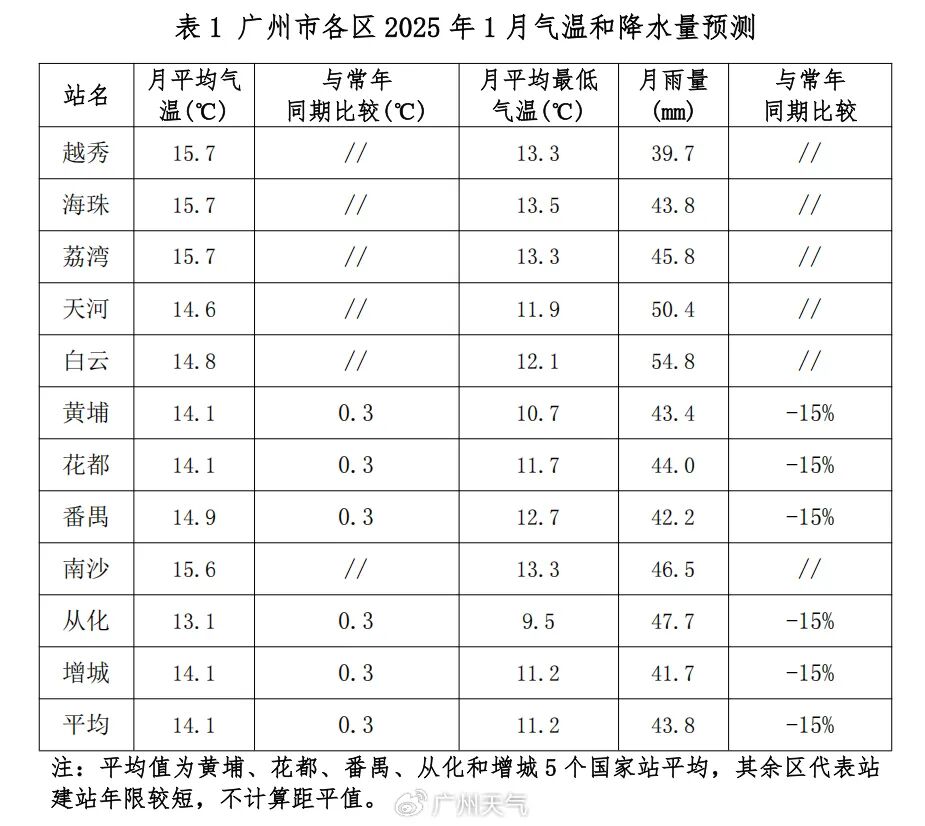 表 1 广州市各区 2025 年 1 月气温和降水量预测

| 站名 | 月平均气温(℃) | 与常年同期比较(℃) | 月平均最低气温(℃) | 月雨量(mm) | 与常年同期比较 |
|---|---|---|---|---|---|
| 越秀 | 15.7 | // | 13.3 | 39.7 | // |
| 海珠 | 15.7 | // | 13.5 | 43.8 | // |
| 荔湾 | 15.7 | // | 13.3 | 45.8 | // |
| 天河 | 14.6 | // | 11.9 | 50.4 | // |
| 白云 | 14.8 | // | 12.1 | 54.8 | // |
| 黄埔 | 14.1 | 0.3 | 10.7 | 43.4 | -15% |
| 花都 | 14.1 | 0.3 | 11.7 | 44.0 | -15% |
| 番禺 | 14.9 | 0.3 | 12.7 | 42.2 | -15% |
| 南沙 | 15.6 | // | 13.3 | 46.5 | // |
| 从化 | 13.1 | 0.3 | 9.5 | 47.7 | -15% |
| 增城 | 14.1 | 0.3 | 11.2 | 41.7 | -15% |
| 平均 | 14.1 | 0.3 | 11.2 | 43.8 | -15% |

注：平均值为黄埔、花都、番禺、从化和增城 5 个国家站平均，其余区代表站建站年限较短，不计算距平值。

广州天气